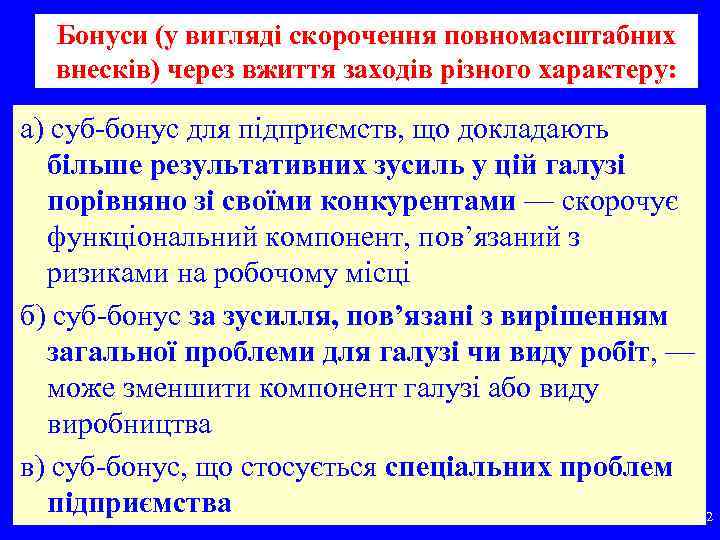 Бонуси (у вигляді скорочення повномасштабних внесків) через вжиття заходів різного характеру:

а) суб-бонус для підприємств, що докладають більше результативних зусиль у цій галузі порівняно зі своїми конкурентами — скорочує функціональний компонент, пов’язаний з ризиками на робочому місці

б) суб-бонус за зусилля, пов’язані з вирішенням загальної проблеми для галузі чи виду робіт, — може зменшити компонент галузі або виду виробництва

в) суб-бонус, що стосується спеціальних проблем підприємства

2